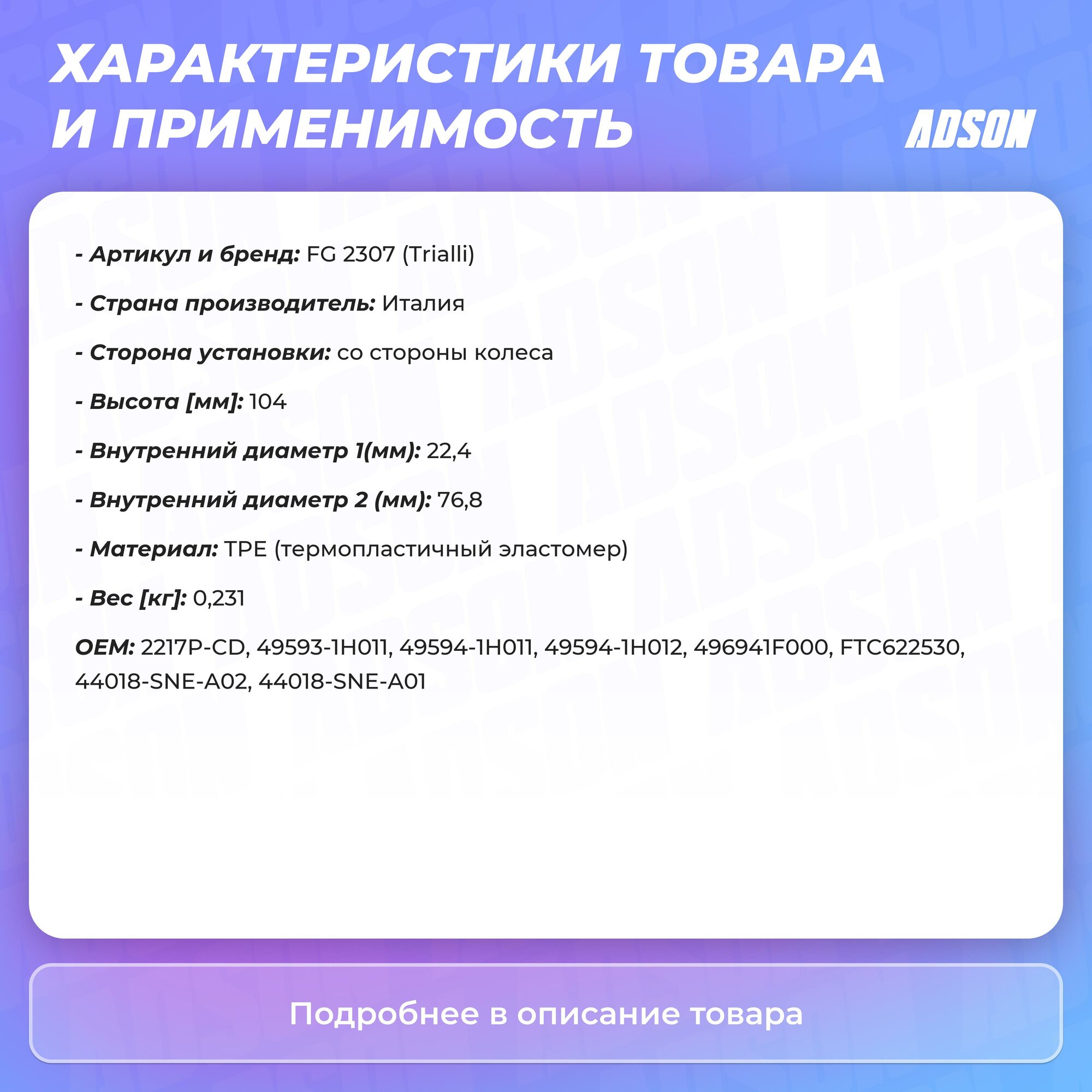 ХАРАКТЕРИСТИКИ ТОВАРА И ПРИМЕНИМОСТЬ

ADSON

- Артикул и бренд: FG 2307 (Trialli)

- Страна производитель: Италия

- Сторона установки: со стороны колеса

- Высота [мм]: 104

- Внутренний диаметр 1(мм): 22,4

- Внутренний диаметр 2 (мм): 76,8

- Материал: TPE (термопластичный эластомер)

- Вес [кг]: 0,231

OEM: 2217P-CD, 49593-1H011, 49594-1H011, 49594-1H012, 496941F000, FTC622530, 44018-SNE-A02, 44018-SNE-A01

Подробнее в описание товара